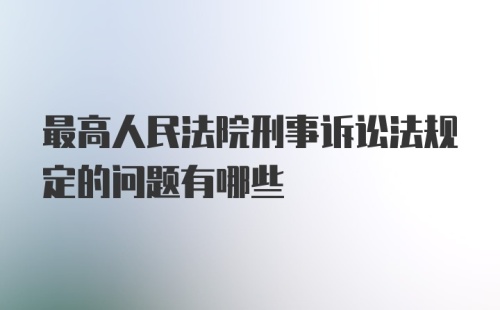 最高人民法院刑事诉讼法规定的问题有哪些